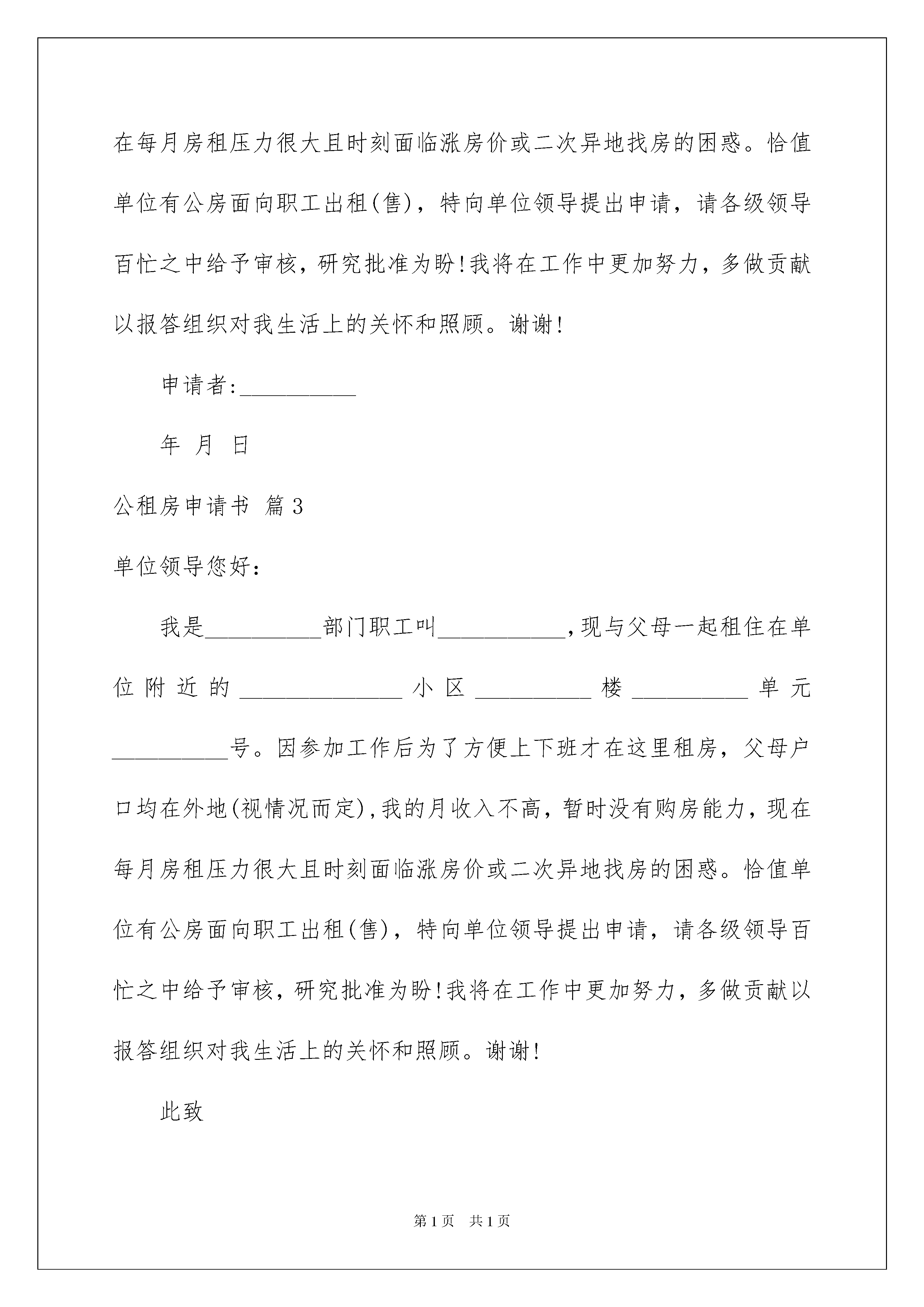 在每月房租压力很大且时刻面临涨房价或二次异地找房的困惑。恰值单位有公房面向职工出租(售)，特向单位领导提出申请，请各级领导百忙之中给予审核，研究批准为盼!我将在工作中更加努力，多做贡献以报答组织对我生活上的关怀和照顾。谢谢!

申请者:__________

年 月 日

公租房申请书 篇3

单位领导您好:

我是__________部门职工叫___________,现与父母一起租住在单位附近的______________小区__________楼__________单元__________号。因参加工作后为了方便上下班才在这里租房，父母户口均在外地(视情况而定),我的月收入不高，暂时没有购房能力，现在每月房租压力很大且时刻面临涨房价或二次异地找房的困惑。恰值单位有公房面向职工出租(售)，特向单位领导提出申请，请各级领导百忙之中给予审核，研究批准为盼!我将在工作中更加努力，多做贡献以报答组织对我生活上的关怀和照顾。谢谢!

此致

第1页 共1页